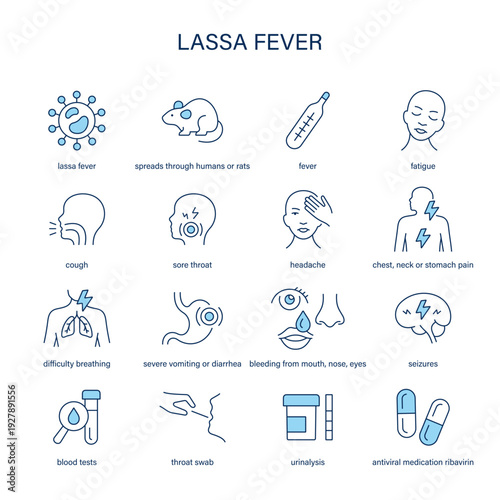 LASSA FEVER

lassa fever

spreads through humans or rats

fever

fatigue

cough

sore throat

headache

chest, neck or stomach pain

difficulty breathing

severe vomiting or diarrhea

bleeding from mouth, nose, eyes

seizures

blood tests

throat swab

urinalysis

antiviral medication ribavirin

Adobe Stock | #1927891556